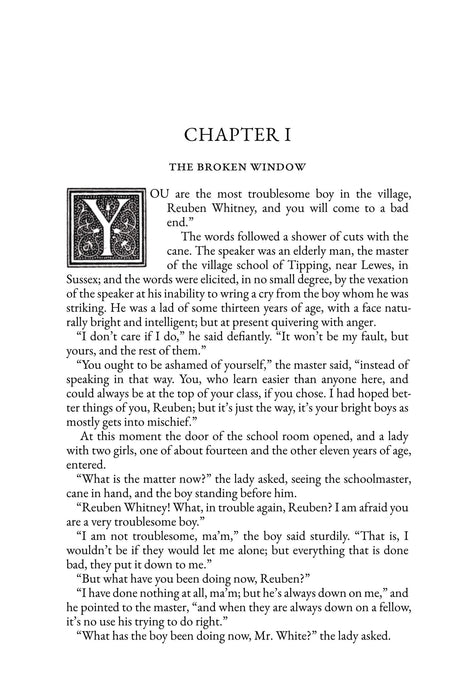 CHAPTER I

THE BROKEN WINDOW

YOU are the most troublesome boy in the village, Reuben Whitney, and you will come to a bad end."

The words followed a shower of cuts with the cane. The speaker was an elderly man, the master of the village school of Tipping, near Lewes, in Sussex; and the words were elicited, in no small degree, by the vexation of the speaker at his inability to wring a cry from the boy whom he was striking. He was a lad of some thirteen years of age, with a face naturally bright and intelligent; but at present quivering with anger.

"I don't care if I do," he said defiantly. "It won't be my fault, but yours, and the rest of them."

"You ought to be ashamed of yourself," the master said, "instead of speaking in that way. You, who learn easier than anyone here, and could always be at the top of your class, if you chose. I had hoped better things of you, Reuben; but it's just the way, it's your bright boys as mostly gets into mischief."

At this moment the door of the school room opened, and a lady with two girls, one of about fourteen and the other eleven years of age, entered.

"What is the matter now?" the lady asked, seeing the schoolmaster, cane in hand, and the boy standing before him.

"Reuben Whitney! What, in trouble again, Reuben? I am afraid you are a very troublesome boy."

"I am not troublesome, ma'm," the boy said sturdily. "That is, I wouldn't be if they would let me alone; but everything that is done bad, they put it down to me."

"But what have you been doing now, Reuben?"

"I have done nothing at all, ma'm; but he's always down on me," and he pointed to the master, "and when they are always down on a fellow, it's no use his trying to do right."

"What has the boy been doing now, Mr. White?" the lady asked.